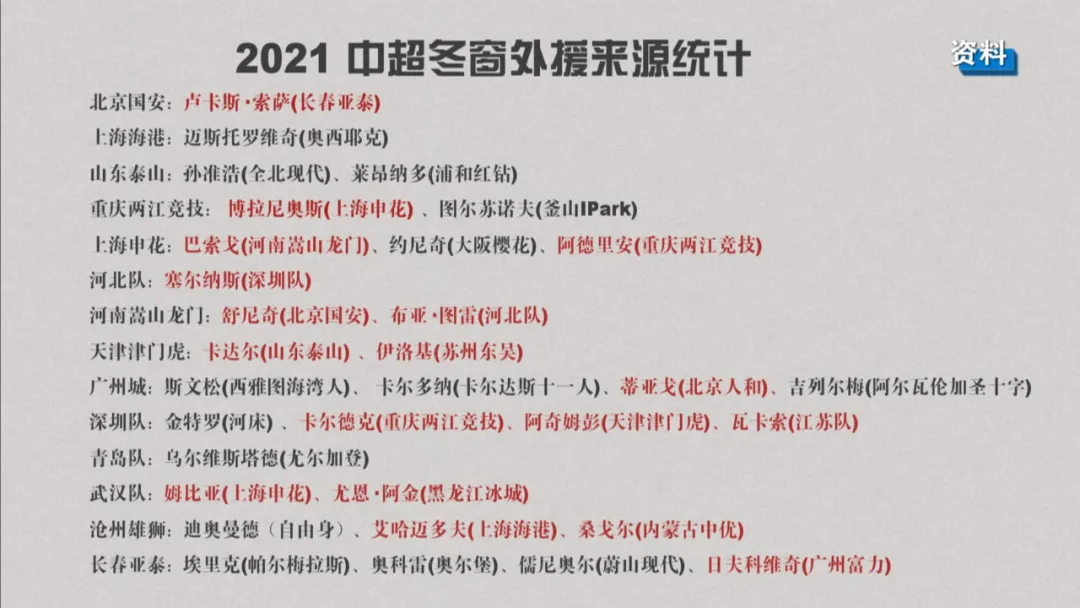 2021 中超冬窗外援来源统计

资料

北京国安：卢卡斯·索萨(长春亚泰)

上海海港：迈斯托罗维奇(奥西耶克)

山东泰山：孙准浩(全北现代)、莱昂纳多(浦和红钻)

重庆两江竞技：博拉尼奥斯(上海申花)、图尔苏诺夫(釜山IPark)

上海申花：巴索戈(河南嵩山龙门)、约尼奇(大阪樱花)、阿德里安(重庆两江竞技)

河北队：塞尔纳斯(深圳队)

河南嵩山龙门：舒尼奇(北京国安)、布亚·图雷(河北队)

天津津门虎：卡达尔(山东泰山)、伊洛基(苏州东吴)

广州城：斯文松(西雅图海湾人)、卡尔多纳(卡尔达斯十一人)、蒂亚戈(北京人和)、吉列尔梅(阿尔瓦伦加圣十字)

深圳队：金特罗(河床)、卡尔德克(重庆两江竞技)、阿奇姆彭(天津津门虎)、瓦卡索(江苏队)

青岛队：乌尔维斯塔德(尤尔加登)

武汉队：姆比亚(上海申花)、尤恩·阿金(黑龙江冰城)

沧州雄狮：迪奥曼德（自由身）、艾哈迈多夫(上海海港)、桑戈尔(内蒙古中优)

长春亚泰：埃里克(帕尔梅拉斯)、奥科雷(奥尔堡)、儒尼奥尔(蔚山现代)、日夫科维奇(广州富力)